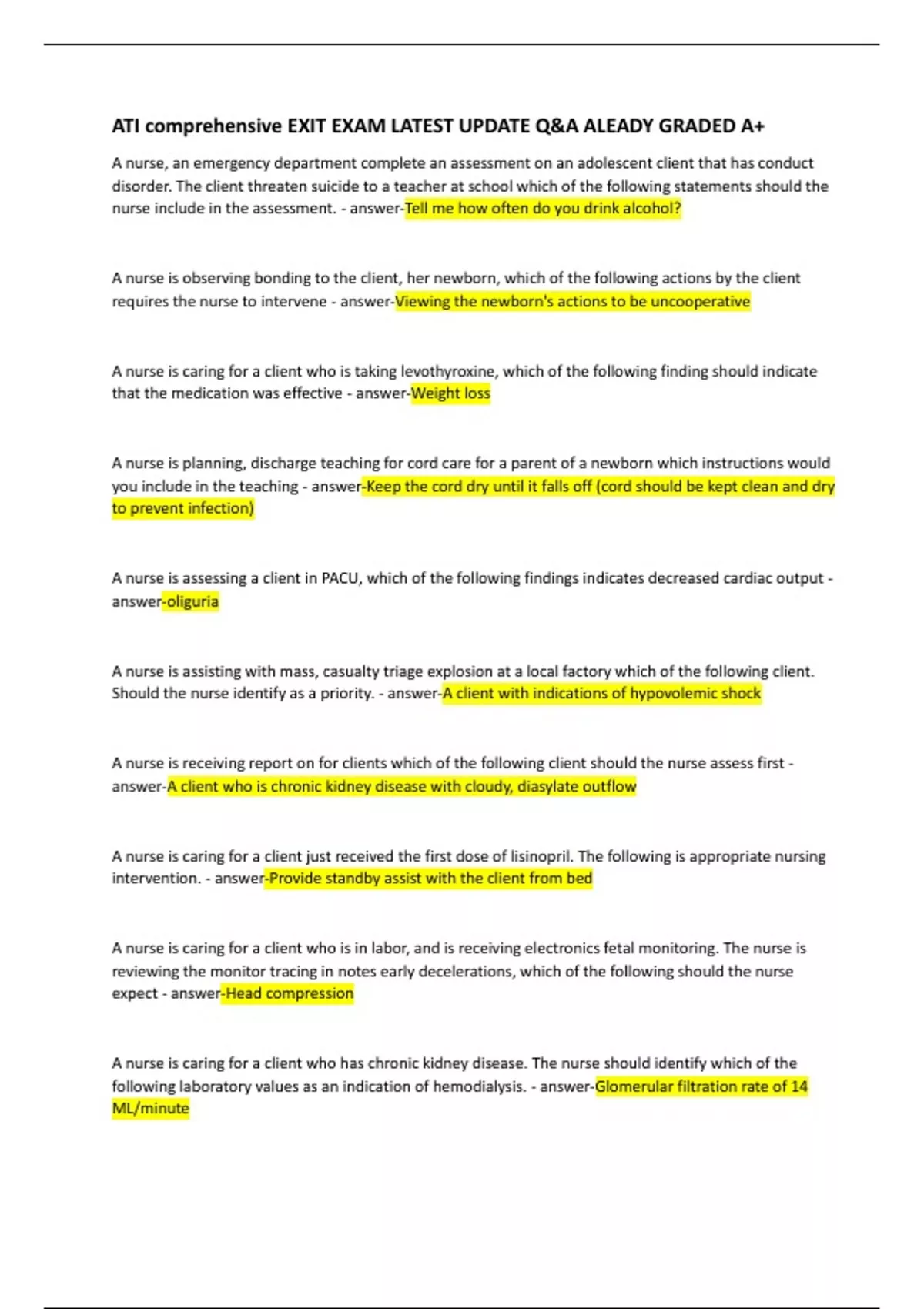 ATI comprehensive EXIT EXAM LATEST UPDATE Q&A ALEADY GRADED A+

A nurse, an emergency department complete an assessment on an adolescent client that has conduct disorder. The client threaten suicide to a teacher at school which of the following statements should the nurse include in the assessment. - answer-Tell me how often do you drink alcohol?

A nurse is observing bonding to the client, her newborn, which of the following actions by the client requires the nurse to intervene - answer-Viewing the newborn's actions to be uncooperative

A nurse is caring for a client who is taking levothyroxine, which of the following finding should indicate that the medication was effective - answer-Weight loss

A nurse is planning, discharge teaching for cord care for a parent of a newborn which instructions would you include in the teaching - answer-Keep the cord dry until it falls off (cord should be kept clean and dry to prevent infection)

A nurse is assessing a client in PACU, which of the following findings indicates decreased cardiac output - answer-oliguria

A nurse is assisting with mass, casualty triage explosion at a local factory which of the following client. Should the nurse identify as a priority. - answer-A client with indications of hypovolemic shock

A nurse is receiving report on for clients which of the following client should the nurse assess first - answer-A client who is chronic kidney disease with cloudy, diasylate outflow

A nurse is caring for a client just received the first dose of lisinopril. The following is appropriate nursing intervention. - answer-Provide standby assist with the client from bed

A nurse is caring for a client who is in labor, and is receiving electronics fetal monitoring. The nurse is reviewing the monitor tracing in notes early decelerations, which of the following should the nurse expect - answer-Head compression

A nurse is caring for a client who has chronic kidney disease. The nurse should identify which of the following laboratory values as an indication of hemodialysis. - answer-Glomerular filtration rate of 14 ML/minute